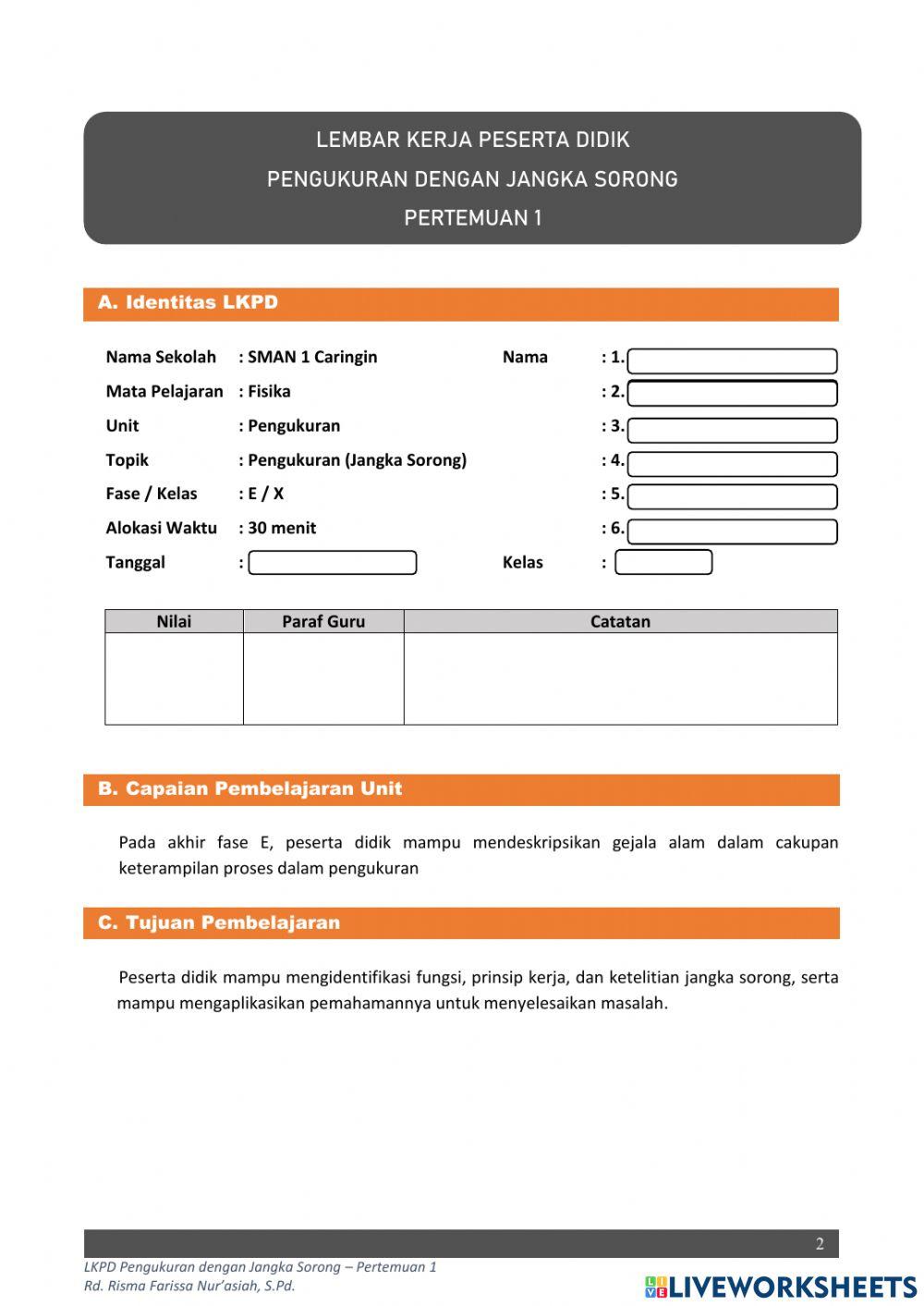 LEMBAR KERJA PESERTA DIDIK
PENGUKURAN DENGAN JANGKA SORONG
PERTEMUAN 1

A. Identitas LKPD

Nama Sekolah : SMAN 1 Caringin
Mata Pelajaran : Fisika
Unit : Pengukuran
Topik : Pengukuran (Jangka Sorong)
Fase / Kelas : E / X
Alokasi Waktu : 30 menit
Tanggal :

Nama : 1.
: 2.
: 3.
: 4.
: 5.
: 6.
Kelas :

| Nilai | Paraf Guru | Catatan |
|---|---|---|
| | | |

B. Capaian Pembelajaran Unit

Pada akhir fase E, peserta didik mampu mendeskripsikan gejala alam dalam cakupan keterampilan proses dalam pengukuran

C. Tujuan Pembelajaran

Peserta didik mampu mengidentifikasi fungsi, prinsip kerja, dan ketelitian jangka sorong, serta mampu mengaplikasikan pemahamannya untuk menyelesaikan masalah.

2

LKPD Pengukuran dengan Jangka Sorong – Pertemuan 1
Rd. Risma Farissa Nur'asiah, S.Pd.

LIVEWORKSHEETS